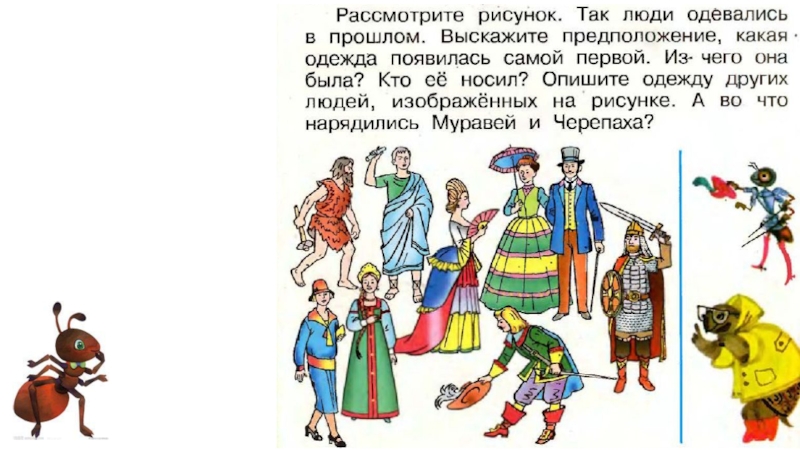 Рассмотрите рисунок. Так люди одевались в прошлом. Выскажите предположение, какая одежда появилась самой первой. Из- чего она была? Кто её носил? Опишите одежду других людей, изображённых на рисунке. А во что нарядились Муравей и Черепаха?